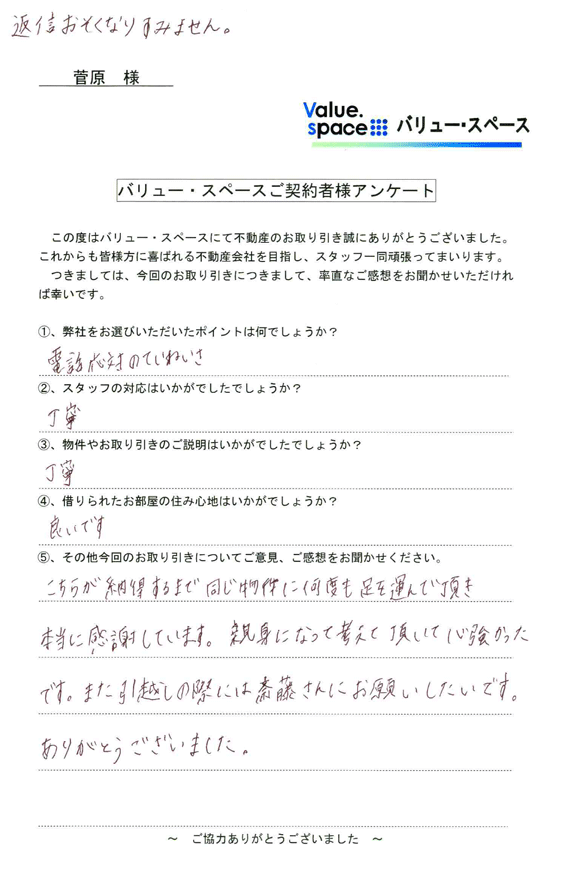 返信おそくなりすみません。

菅原　様

Value. space バリュー・スペース

バリュー・スペースご契約者様アンケート

この度はバリュー・スペースにて不動産のお取り引き誠にありがとうございました。これからも皆様方に喜ばれる不動産会社を目指し、スタッフ一同頑張ってまいります。

つきましては、今回のお取り引きにつきまして、率直なご感想をお聞かせいただければ幸いです。

①、弊社をお選びいただいたポイントは何でしょうか？

電話応対のていねいさ

②、スタッフの対応はいかがでしたでしょうか？

丁寧

③、物件やお取り引きのご説明はいかがでしたでしょうか？

丁寧

④、借りられたお部屋の住み心地はいかがでしょうか？

良いです

⑤、その他今回のお取り引きについてご意見、ご感想をお聞かせください。

こちらが納得するまで同じ物件に何度も足を運んで頂き本当に感謝しています。親身になって考えて頂いて心強かったです。また引越しの際には斎藤さんにお願いしたいです。ありがとうございました。

～　ご協力ありがとうございました　～